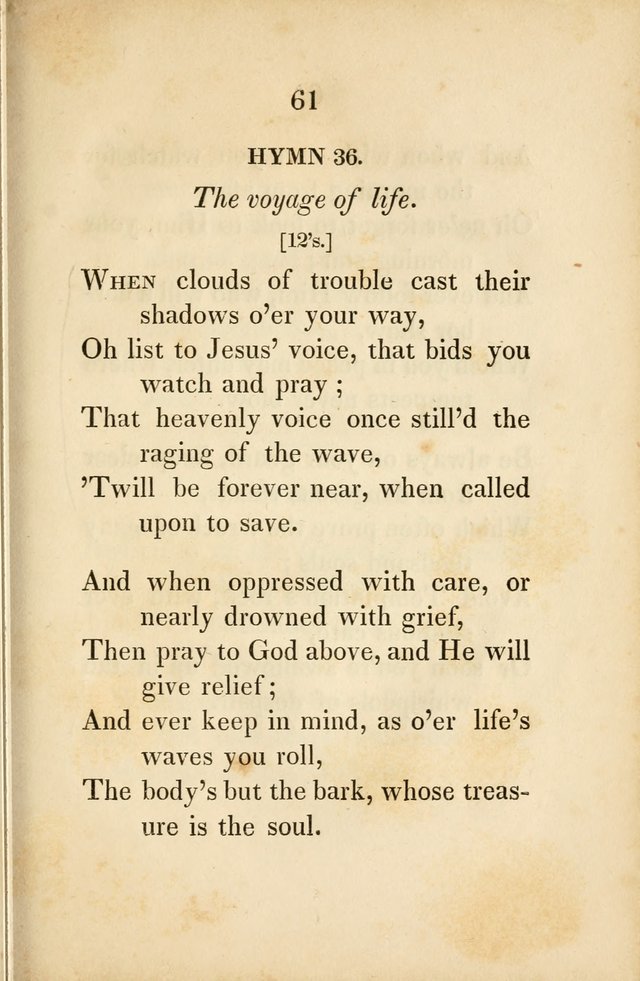 61

HYMN 36.

The voyage of life.

[12's.]

When clouds of trouble cast their shadows o'er your way,
Oh list to Jesus' voice, that bids you watch and pray ;
That heavenly voice once still'd the raging of the wave,
'Twill be forever near, when called upon to save.

And when oppressed with care, or nearly drowned with grief,
Then pray to God above, and He will give relief;
And ever keep in mind, as o'er life's waves you roll,
The body's but the bark, whose treasure is the soul.